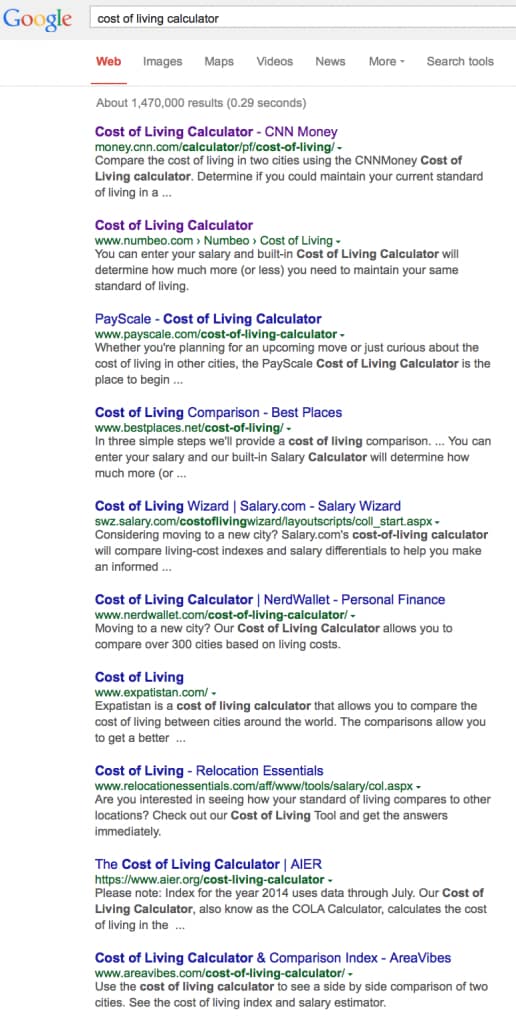 Google

cost of living calculator

Web Images Maps Videos News More Search tools

About 1,470,000 results (0.29 seconds)

Cost of Living Calculator - CNN Money
money.cnn.com/calculator/pf/cost-of-living/
Compare the cost of living in two cities using the CNNMoney Cost of Living calculator. Determine if you could maintain your current standard of living in a ...

Cost of Living Calculator
www.numbeo.com › Numbeo › Cost of Living
You can enter your salary and built-in Cost of Living Calculator will determine how much more (or less) you need to maintain your same standard of living.

PayScale - Cost of Living Calculator
www.payscale.com/cost-of-living-calculator
Whether you're planning for an upcoming move or just curious about the cost of living in other cities, the PayScale Cost of Living Calculator is the place to begin ...

Cost of Living Comparison - Best Places
www.bestplaces.net/cost-of-living/
In three simple steps we'll provide a cost of living comparison. ... You can enter your salary and our built-in Salary Calculator will determine how much more (or ...

Cost of Living Wizard | Salary.com - Salary Wizard
swz.salary.com/costoflivingwizard/layoutscripts/coll_start.aspx
Considering moving to a new city? Salary.com's cost-of-living calculator will compare living-cost indexes and salary differentials to help you make an informed ...

Cost of Living Calculator | NerdWallet - Personal Finance
www.nerdwallet.com/cost-of-living-calculator/
Moving to a new city? Our Cost of Living Calculator allows you to compare over 300 cities based on living costs.

Cost of Living
www.expatistan.com/
Expatistan is a cost of living calculator that allows you to compare the cost of living between cities around the world. The comparisons allow you to get a better ...

Cost of Living - Relocation Essentials
www.relocationessentials.com/aff/www/tools/salary/col.aspx
Are you interested in seeing how your standard of living compares to other locations? Check out our Cost of Living Tool and get the answers immediately.

The Cost of Living Calculator | AIER
https://www.aier.org/cost-living-calculator
Please note: Index for the year 2014 uses data through July. Our Cost of Living Calculator, also know as the COLA Calculator, calculates the cost of living in the ...

Cost of Living Calculator & Comparison Index - AreaVibes
www.areavibes.com/cost-of-living-calculator/
Use the cost of living calculator to see a side by side comparison of two cities. See the cost of living index and salary estimator.